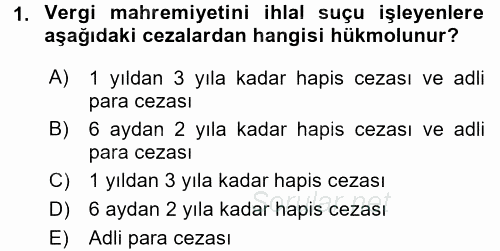 1. Vergi mahremiyetini ihlal suçu işleyenlere aşağıdaki cezalardan hangisi hükmolunur?

A) 1 yıldan 3 yıla kadar hapis cezası ve adli para cezası
B) 6 aydan 2 yıla kadar hapis cezası ve adli para cezası
C) 1 yıldan 3 yıla kadar hapis cezası
D) 6 aydan 2 yıla kadar hapis cezası
E) Adli para cezası

Sorular.net